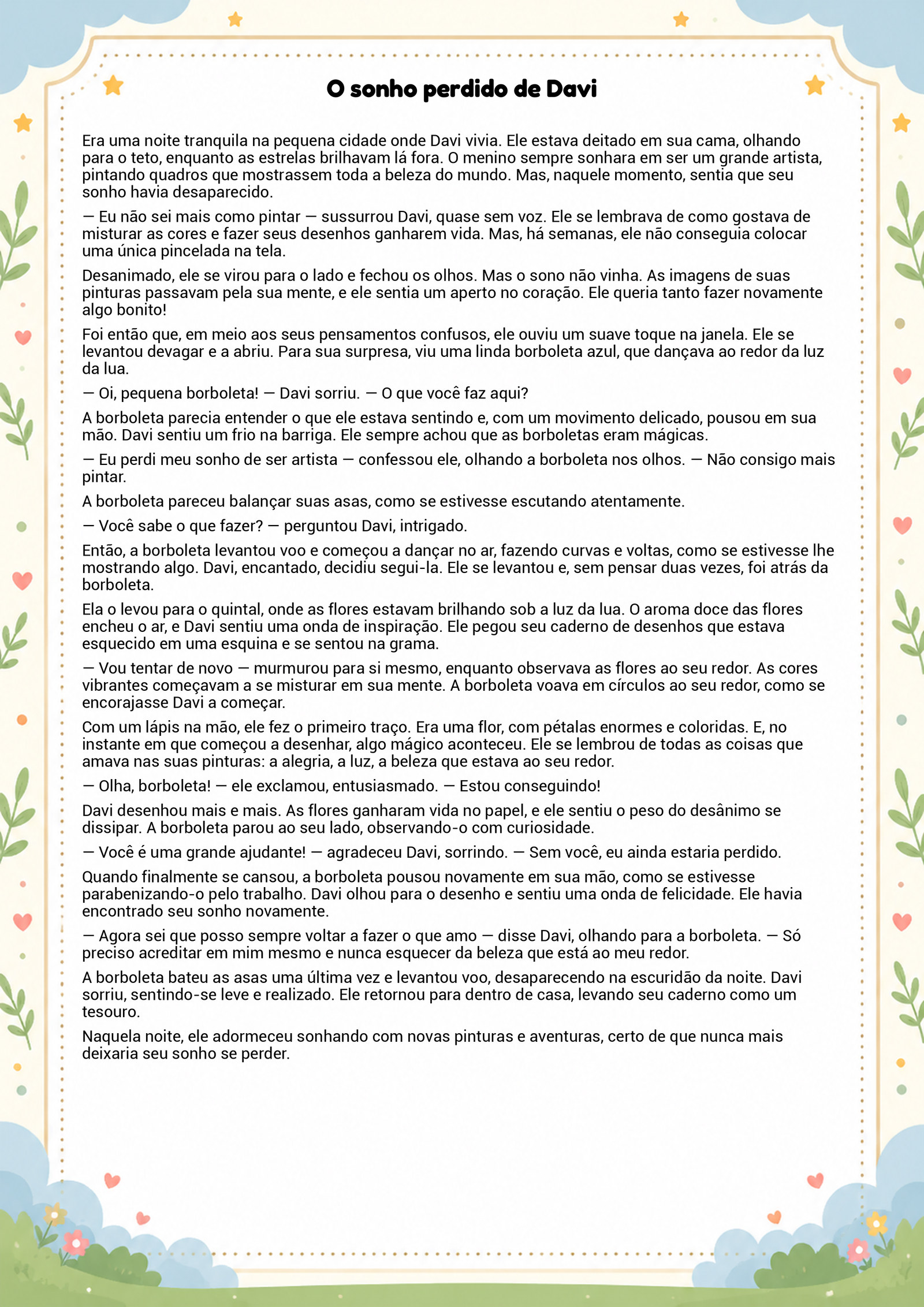 O sonho perdido de Davi

Era uma noite tranquila na pequena cidade onde Davi vivia. Ele estava deitado em sua cama, olhando para o teto, enquanto as estrelas brilhavam lá fora. O menino sempre sonhara em ser um grande artista, pintando quadros que mostrassem toda a beleza do mundo. Mas, naquele momento, sentia que seu sonho havia desaparecido.

— Eu não sei mais como pintar — sussurrou Davi, quase sem voz. Ele se lembrava de como gostava de misturar as cores e fazer seus desenhos ganharem vida. Mas, há semanas, ele não conseguia colocar uma única pincelada na tela.

Desanimado, ele se virou para o lado e fechou os olhos. Mas o sono não vinha. As imagens de suas pinturas passavam pela sua mente, e ele sentia um aperto no coração. Ele queria tanto fazer novamente algo bonito!

Foi então que, em meio aos seus pensamentos confusos, ele ouviu um suave toque na janela. Ele se levantou devagar e a abriu. Para sua surpresa, viu uma linda borboleta azul, que dançava ao redor da luz da lua.

— Oi, pequena borboleta! — Davi sorriu. — O que você faz aqui?

A borboleta parecia entender o que ele estava sentindo e, com um movimento delicado, pousou em sua mão. Davi sentiu um frio na barriga. Ele sempre achou que as borboletas eram mágicas.

— Eu perdi meu sonho de ser artista — confessou ele, olhando a borboleta nos olhos. — Não consigo mais pintar.

A borboleta pareceu balançar suas asas, como se estivesse escutando atentamente.

— Você sabe o que fazer? — perguntou Davi, intrigado.

Então, a borboleta levantou voo e começou a dançar no ar, fazendo curvas e voltas, como se estivesse lhe mostrando algo. Davi, encantado, decidiu segui-la. Ele se levantou e, sem pensar duas vezes, foi atrás da borboleta.

Ela o levou para o quintal, onde as flores estavam brilhando sob a luz da lua. O aroma doce das flores encheu o ar, e Davi sentiu uma onda de inspiração. Ele pegou seu caderno de desenhos que estava esquecido em uma esquina e se sentou na grama.

— Vou tentar de novo — murmurou para si mesmo, enquanto observava as flores ao seu redor. As cores vibrantes começavam a se misturar em sua mente. A borboleta voava em círculos ao seu redor, como se encorajasse Davi a começar.

Com um lápis na mão, ele fez o primeiro traço. Era uma flor, com pétalas enormes e coloridas. E, no instante em que começou a desenhar, algo mágico aconteceu. Ele se lembrou de todas as coisas que amava nas suas pinturas: a alegria, a luz, a beleza que estava ao seu redor.

— Olha, borboleta! — ele exclamou, entusiasmado. — Estou conseguindo!

Davi desenhou mais e mais. As flores ganharam vida no papel, e ele sentiu o peso do desânimo se dissipar. A borboleta parou ao seu lado, observando-o com curiosidade.

— Você é uma grande ajudante! — agradeceu Davi, sorrindo. — Sem você, eu ainda estaria perdido.

Quando finalmente se cansou, a borboleta pousou novamente em sua mão, como se estivesse parabenizando-o pelo trabalho. Davi olhou para o desenho e sentiu uma onda de felicidade. Ele havia encontrado seu sonho novamente.

— Agora sei que posso sempre voltar a fazer o que amo — disse Davi, olhando para a borboleta. — Só preciso acreditar em mim mesmo e nunca esquecer da beleza que está ao meu redor.

A borboleta bateu as asas uma última vez e levantou voo, desaparecendo na escuridão da noite. Davi sorriu, sentindo-se leve e realizado. Ele retornou para dentro de casa, levando seu caderno como um tesouro.

Naquela noite, ele adormeceu sonhando com novas pinturas e aventuras, certo de que nunca mais deixaria seu sonho se perder.